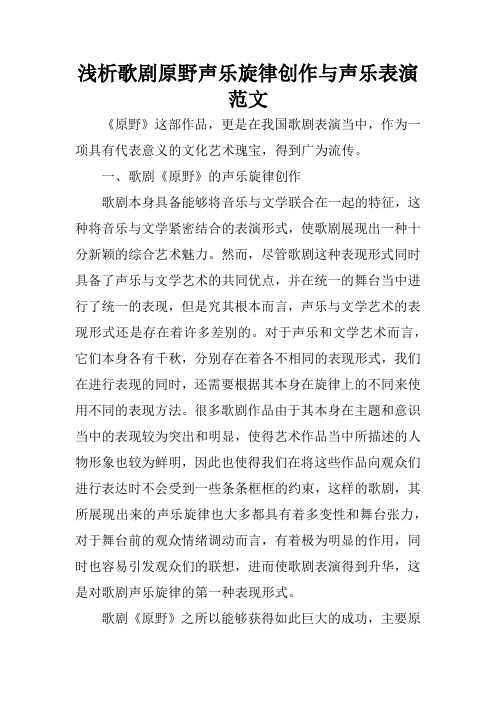 浅析歌剧原野声乐旋律创作与声乐表演范文

《原野》这部作品，更是在我国歌剧表演当中，作为一项具有代表意义的文化艺术瑰宝，得到广为流传。

一、歌剧《原野》的声乐旋律创作

歌剧本身具备能够将音乐与文学联合在一起的特征，这种将音乐与文学紧密结合的表演形式，使歌剧展现出一种十分新颖的综合艺术魅力。然而，尽管歌剧这种表现形式同时具备了声乐与文学艺术的共同优点，并在统一的舞台当中进行了统一的表现，但是究其根本而言，声乐与文学艺术的表现形式还是存在着许多差别的。对于声乐和文学艺术而言，它们本身各有千秋，分别存在着各不相同的表现形式，我们在进行表现的同时，还需要根据其本身在旋律上的不同来使用不同的表现方法。很多歌剧作品由于其本身在主题和意识当中的表现较为突出和明显，使得艺术作品当中所描述的人物形象也较为鲜明，因此也使得我们在将这些作品向观众们进行表达时不会受到一些条条框框的约束，这样的歌剧，其所展现出来的声乐旋律也大多都具有着多变性和舞台张力，对于舞台前的观众情绪调动而言，有着极为明显的作用，同时也容易引发观众们的联想，进而使歌剧表演得到升华，这是对歌剧声乐旋律的第一种表现形式。

歌剧《原野》之所以能够获得如此巨大的成功，主要原